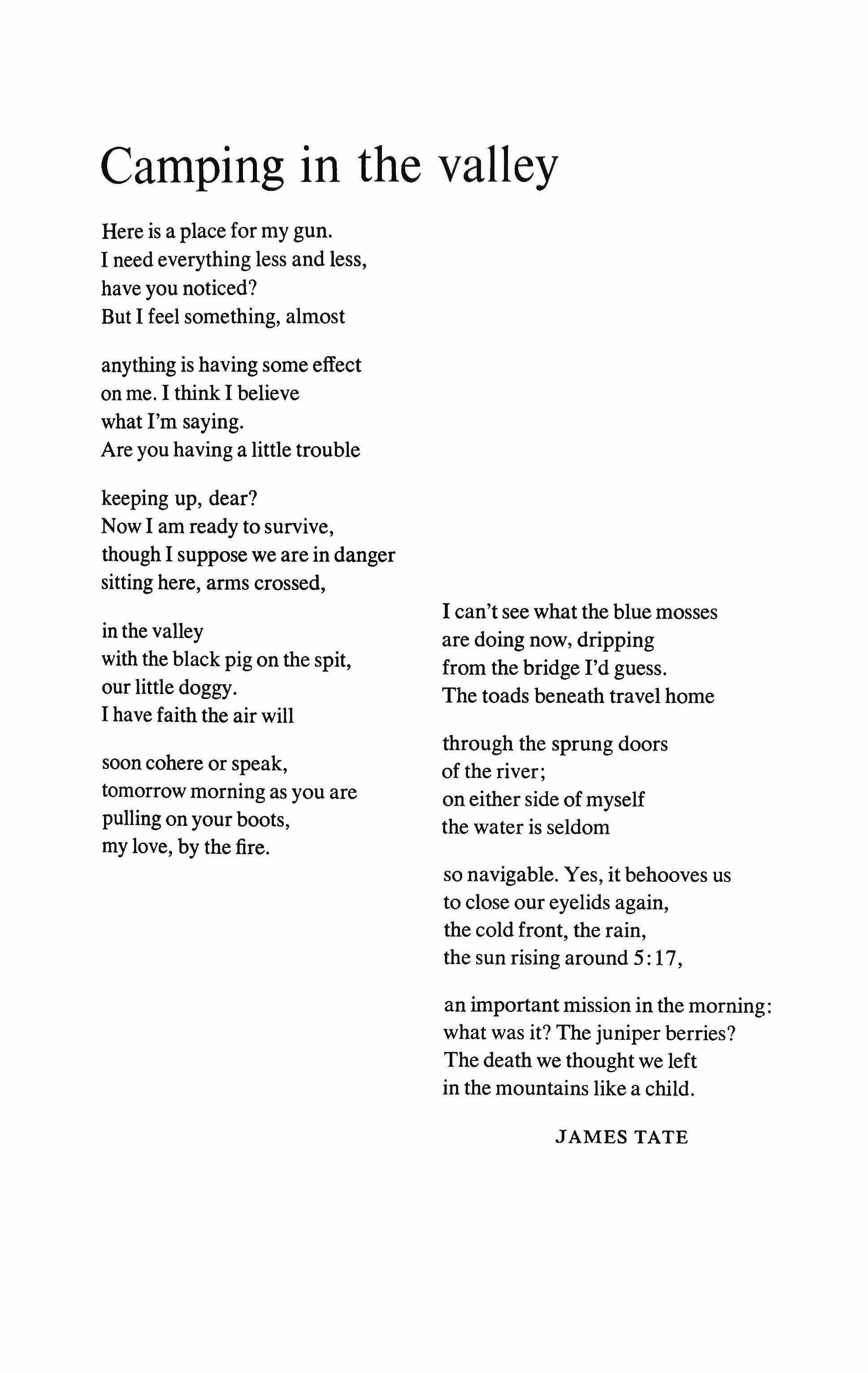 Camping in the valley

Here is a place for my gun.
I need everything less and less,
have you noticed?
But I feel something, almost

anything is having some effect
on me. I think I believe
what I'm saying.
Are you having a little trouble

keeping up, dear?
Now I am ready to survive,
though I suppose we are in danger
sitting here, arms crossed,

in the valley
with the black pig on the spit,
our little doggy.
I have faith the air will

soon cohere or speak,
tomorrow morning as you are
pulling on your boots,
my love, by the fire.

I can't see what the blue mosses
are doing now, dripping
from the bridge I'd guess.
The toads beneath travel home

through the sprung doors
of the river;
on either side of myself
the water is seldom

so navigable. Yes, it behooves us
to close our eyelids again,
the cold front, the rain,
the sun rising around 5:17,

an important mission in the morning:
what was it? The juniper berries?
The death we thought we left
in the mountains like a child.

JAMES TATE